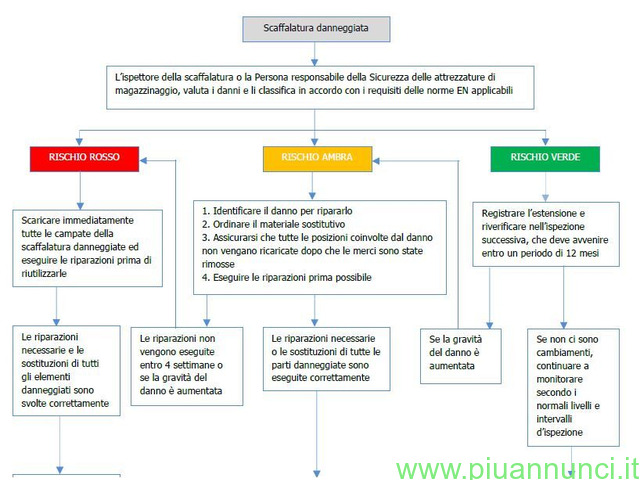 Scaffalatura danneggiata

L'ispettore della scaffalatura o la Persona responsabile della Sicurezza delle attrezzature di magazzinaggio, valuta i danni e li classifica in accordo con i requisiti delle norme EN applicabili

RISCHIO ROSSO

RISCHIO AMBRA

RISCHIO VERDE

Scaricare immediatamente tutte le campate della scaffalatura danneggiate ed eseguire le riparazioni prima di riutilizzarle

1. Identificare il danno per ripararlo
2. Ordinare il materiale sostitutivo
3. Assicurarsi che tutte le posizioni coinvolte dal danno non vengano ricaricate dopo che le merci sono state rimosse
4. Eseguire le riparazioni prima possibile

Registrare l'estensione e riverificare nell'ispezione successiva, che deve avvenire entro un periodo di 12 mesi

Le riparazioni necessarie e le sostituzioni di tutti gli elementi danneggiati sono svolte correttamente

Le riparazioni non vengono eseguite entro 4 settimane o se la gravità del danno è aumentata

Le riparazioni necessarie o le sostituzioni di tutte le parti danneggiate sono eseguite correttamente

Se la gravità del danno è aumentata

Se non ci sono cambiamenti, continuare a monitorare secondo i normali livelli e intervalli d'ispezione

www.piuannunci.it